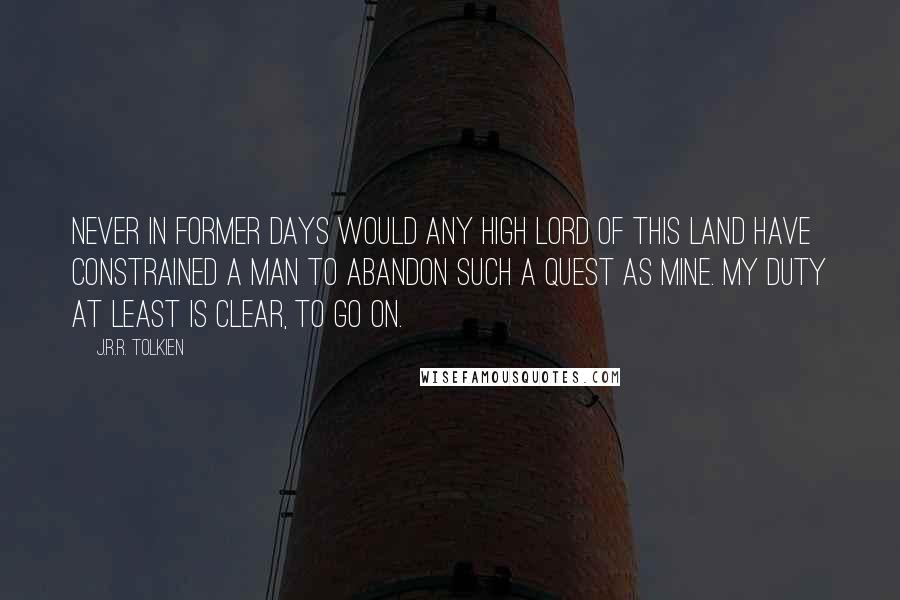 NEVER IN FORMER DAYS WOULD ANY HIGH LORD OF THIS LAND HAVE CONSTRAINED A MAN TO ABANDON SUCH A QUEST AS MINE. MY DUTY AT LEAST IS CLEAR, TO GO ON.

J.R.R. TOLKIEN

WISEFAMOUSQUOTES.COM